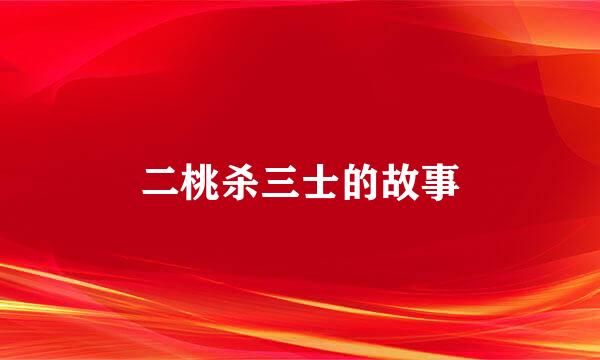 二桃杀三士的故事